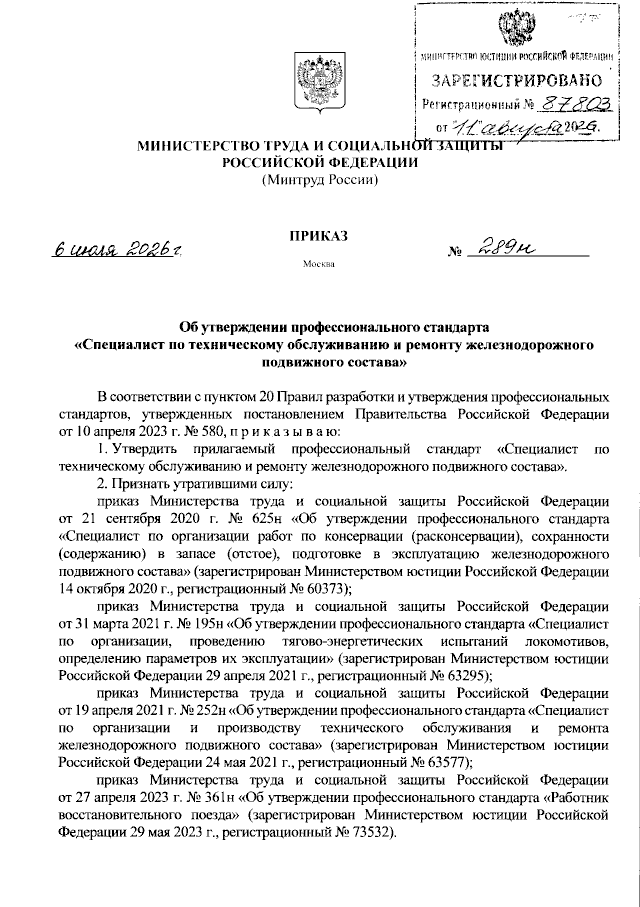 МИНИСТЕРСТВО ЮСТИЦИИ РОССИЙСКОЙ ФЕДЕРАЦИИ
ЗАРЕГИСТРИРОВАНО
Регистрационный № 87803
от "11" августа 2026.

МИНИСТЕРСТВО ТРУДА И СОЦИАЛЬНОЙ ЗАЩИТЫ РОССИЙСКОЙ ФЕДЕРАЦИИ
(Минтруд России)

ПРИКАЗ

6 июля 2026 г. № 289н

Москва

Об утверждении профессионального стандарта «Специалист по техническому обслуживанию и ремонту железнодорожного подвижного состава»

В соответствии с пунктом 20 Правил разработки и утверждения профессиональных стандартов, утвержденных постановлением Правительства Российской Федерации от 10 апреля 2023 г. № 580, п р и к а з ы в а ю:

1. Утвердить прилагаемый профессиональный стандарт «Специалист по техническому обслуживанию и ремонту железнодорожного подвижного состава».

2. Признать утратившими силу:

приказ Министерства труда и социальной защиты Российской Федерации от 21 сентября 2020 г. № 625н «Об утверждении профессионального стандарта «Специалист по организации работ по консервации (расконсервации), сохранности (содержанию) в запасе (отстое), подготовке в эксплуатацию железнодорожного подвижного состава» (зарегистрирован Министерством юстиции Российской Федерации 14 октября 2020 г., регистрационный № 60373);

приказ Министерства труда и социальной защиты Российской Федерации от 31 марта 2021 г. № 195н «Об утверждении профессионального стандарта «Специалист по организации, проведению тягово-энергетических испытаний локомотивов, определению параметров их эксплуатации» (зарегистрирован Министерством юстиции Российской Федерации 29 апреля 2021 г., регистрационный № 63295);

приказ Министерства труда и социальной защиты Российской Федерации от 19 апреля 2021 г. № 252н «Об утверждении профессионального стандарта «Специалист по организации и производству технического обслуживания и ремонта железнодорожного подвижного состава» (зарегистрирован Министерством юстиции Российской Федерации 24 мая 2021 г., регистрационный № 63577);

приказ Министерства труда и социальной защиты Российской Федерации от 27 апреля 2023 г. № 361н «Об утверждении профессионального стандарта «Работник восстановительного поезда» (зарегистрирован Министерством юстиции Российской Федерации 29 мая 2023 г., регистрационный № 73532).